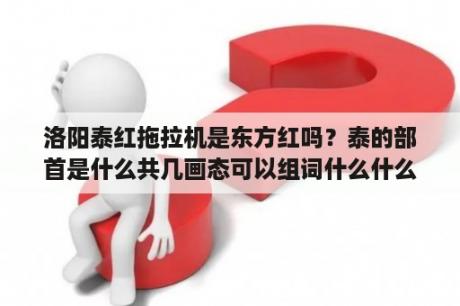 洛阳泰红拖拉机是东方红吗？泰的部首是什么共几画态可以组词什么什么